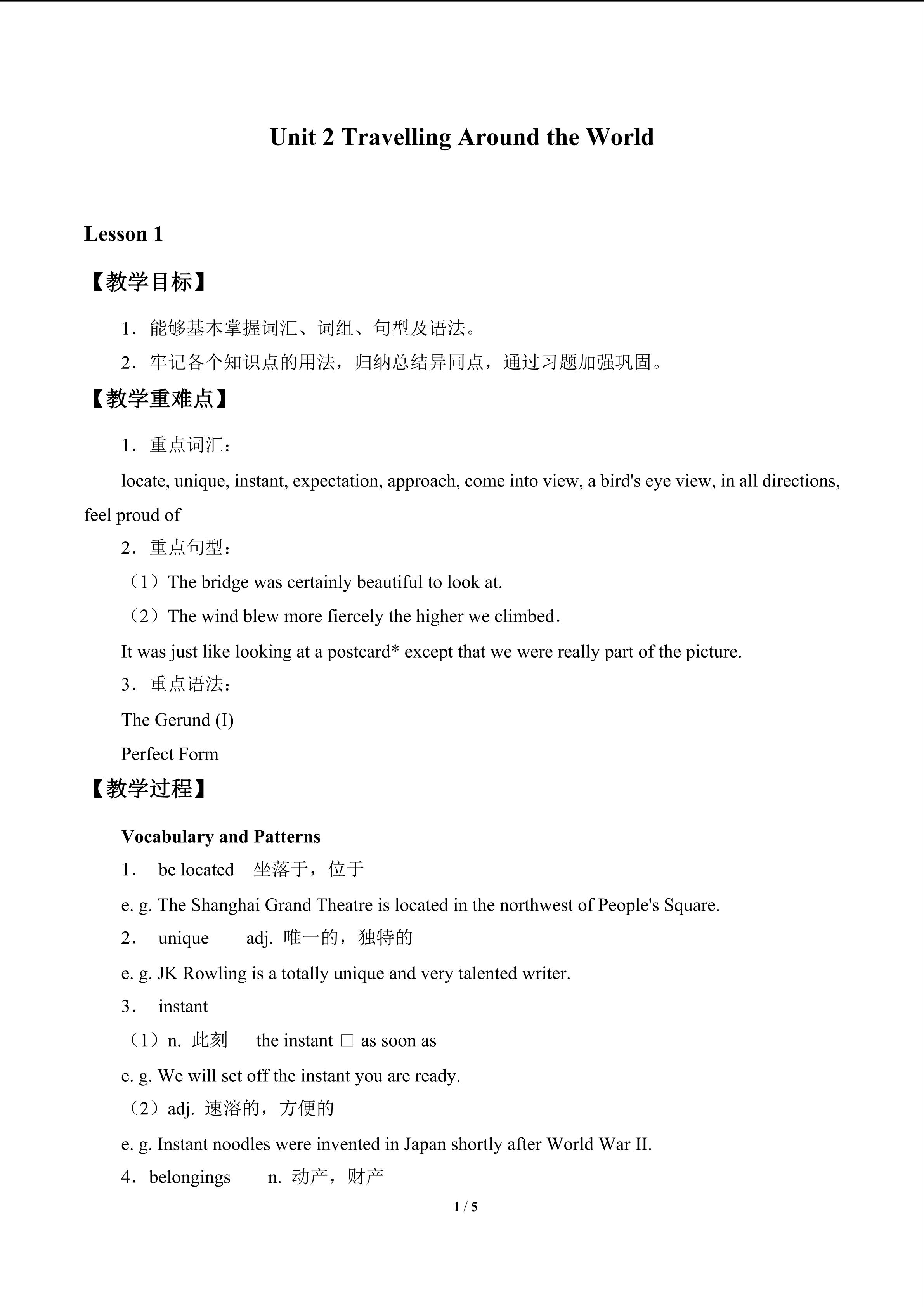 Unit 2 Travelling Around the World

Lesson 1

【教学目标】

1．能够基本掌握词汇、词组、句型及语法。

2．牢记各个知识点的用法，归纳总结异同点，通过习题加强巩固。

【教学重难点】

1．重点词汇：

locate, unique, instant, expectation, approach, come into view, a bird's eye view, in all directions, feel proud of

2．重点句型：

（1）The bridge was certainly beautiful to look at.

（2）The wind blew more fiercely the higher we climbed.

It was just like looking at a postcard* except that we were really part of the picture.

3．重点语法：

The Gerund (I)

Perfect Form

【教学过程】

Vocabulary and Patterns

1． be located 坐落于，位于

e. g. The Shanghai Grand Theatre is located in the northwest of People's Square.

2． unique adj. 唯一的，独特的

e. g. JK Rowling is a totally unique and very talented writer.

3． instant

（1）n. 此刻 the instant □ as soon as

e. g. We will set off the instant you are ready.

（2）adj. 速溶的，方便的

e. g. Instant noodles were invented in Japan shortly after World War II.

4．belongings n. 动产，财产

1 / 5